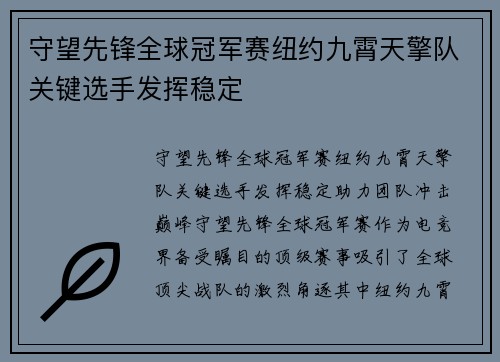 守望先锋全球冠军赛纽约九霄天擎队关键选手发挥稳定

守望先锋全球冠军赛纽约九霄天擎队关键选手发挥稳定助力团队冲击巅峰守望先锋全球冠军赛作为电竞界备受瞩目的顶级赛事吸引了全球顶尖战队的激烈角逐其中纽约九霄